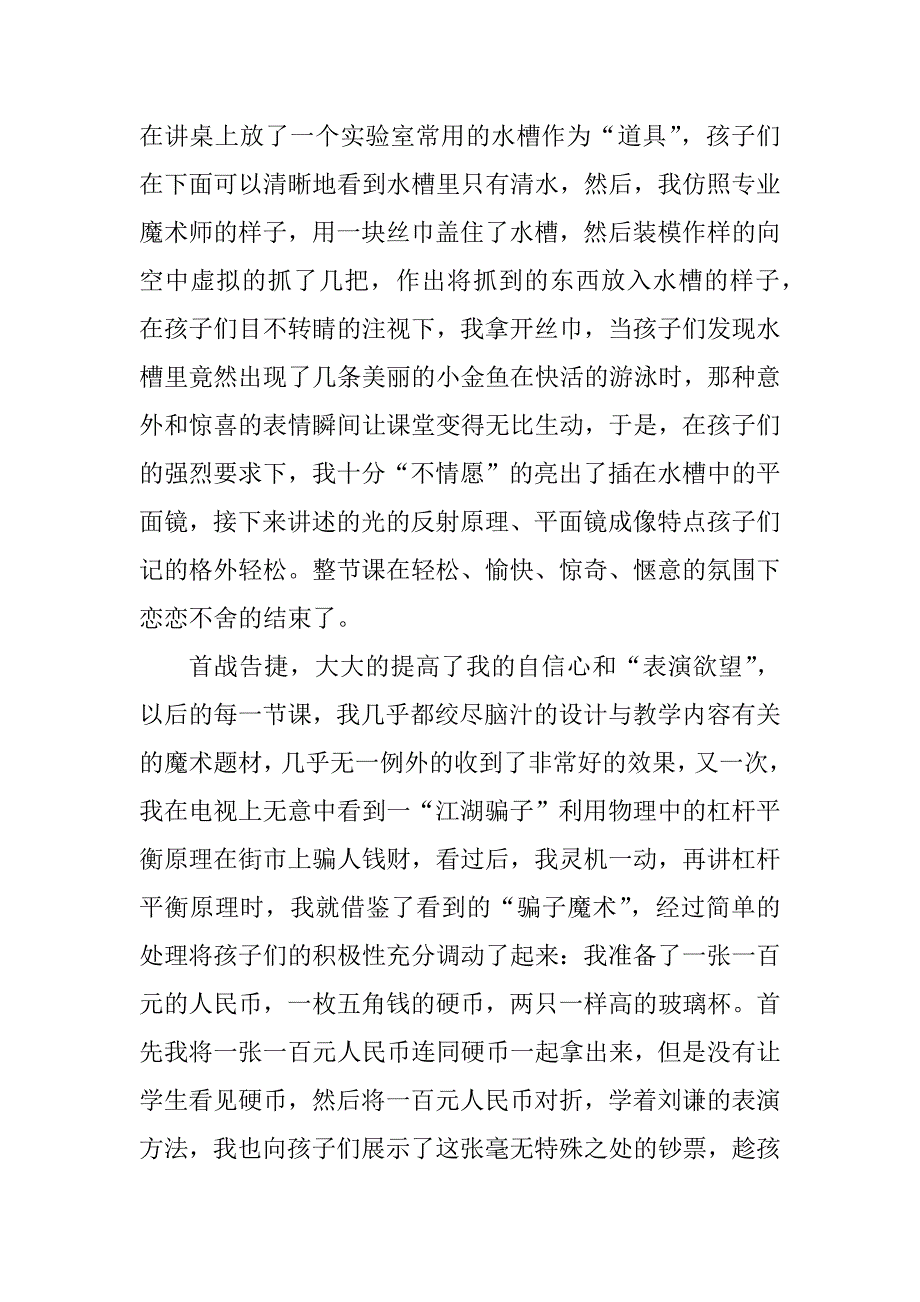 在讲桌上放了一个实验室常用的水槽作为“道具”，孩子们在下面可以清晰地看到水槽里只有清水，然后，我仿照专业魔术师的样子，用一块丝巾盖住了水槽，然后装模作样的向空中虚拟的抓了几把，作出将抓到的东西放入水槽的样子，在孩子们目不转睛的注视下，我拿开丝巾，当孩子们发现水槽里竟然出现了几条美丽的小金鱼在快活的游泳时，那种意外和惊喜的表情瞬间让课堂变得无比生动，于是，在孩子们的强烈要求下，我十分“不情愿”的亮出了插在水槽中的平面镜，接下来讲述的光的反射原理、平面镜成像特点孩子们记的格外轻松。整节课在轻松、愉快、惊奇、惬意的氛围下恋恋不舍的结束了。

首战告捷，大大的提高了我的自信心和“表演欲望”，以后的每一节课，我几乎都绞尽脑汁的设计与教学内容有关的魔术题材，几乎无一例外的收到了非常好的效果，又一次，我在电视上无意中看到一“江湖骗子”利用物理中的杠杆平衡原理在街市上骗人钱财，看过后，我灵机一动，再讲杠杆平衡原理时，我就借鉴了看到的“骗子魔术”，经过简单的处理将孩子们的积极性充分调动了起来：我准备了一张一百元的人民币，一枚五角钱的硬币，两只一样高的玻璃杯。首先我将一张一百元人民币连同硬币一起拿出来，但是没有让学生看见硬币，然后将一百元人民币对折，学着刘谦的表演方法，我也向孩子们展示了这张毫无特殊之处的钞票，趁孩